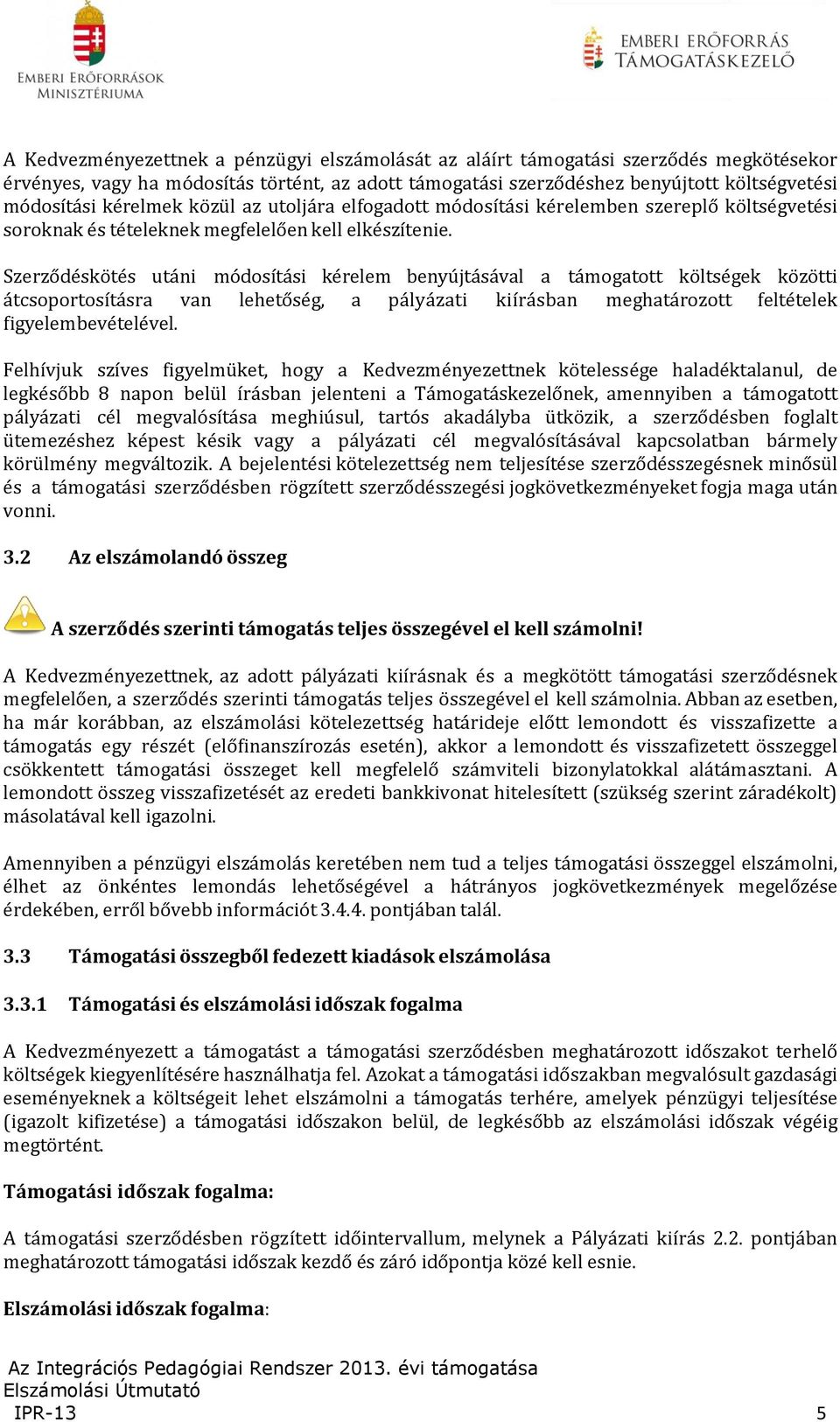 EMBERI ERŐFORRÁSOK MINISZTÉRIUMA

EMBERI ERŐFORRÁS TÁMOGATÁSKEZELŐ

A Kedvezményezettnek a pénzügyi elszámolását az aláírt támogatási szerződés megkötésekor érvényes, vagy ha módosítás történt, az adott támogatási szerződéshez benyújtott költségvetési módosítási kérelmek közül az utoljára elfogadott módosítási kérelemben szereplő költségvetési soroknak és tételeknek megfelelően kell elkészítenie.

Szerződéskötés utáni módosítási kérelem benyújtásával a támogatott költségek közötti átcsoportosításra van lehetőség, a pályázati kiírásban meghatározott feltételek figyelembevételével.

Felhívjuk szíves figyelmüket, hogy a Kedvezményezettnek kötelessége haladéktalanul, de legkésőbb 8 napon belül írásban jelenteni a Támogatáskezelőnek, amennyiben a támogatott pályázati cél megvalósítása meghiúsul, tartós akadályba ütközik, a szerződésben foglalt ütemezéshez képest késik vagy a pályázati cél megvalósításával kapcsolatban bármely körülmény megváltozik. A bejelentési kötelezettség nem teljesítése szerződésszegésnek minősül és a támogatási szerződésben rögzített szerződésszegési jogkövetkezményeket fogja maga után vonni.

3.2 Az elszámolandó összeg

A szerződés szerinti támogatás teljes összegével el kell számolni!

A Kedvezményezettnek, az adott pályázati kiírásnak és a megkötött támogatási szerződésnek megfelelően, a szerződés szerinti támogatás teljes összegével el kell számolnia. Abban az esetben, ha már korábban, az elszámolási kötelezettség határideje előtt lemondott és visszafizette a támogatás egy részét (előfinanszírozás esetén), akkor a lemondott és visszafizetett összeggel csökkentett támogatási összeget kell megfelelő számviteli bizonylatokkal alátámasztani. A lemondott összeg visszafizetését az eredeti bankkivonat hitelesített (szükség szerint záradékolt) másolatával kell igazolni.

Amennyiben a pénzügyi elszámolás keretében nem tud a teljes támogatási összeggel elszámolni, élhet az önkéntes lemondás lehetőségével a hátrányos jogkövetkezmények megelőzése érdekében, erről bővebb információt 3.4.4. pontjában talál.

3.3 Támogatási összegből fedezett kiadások elszámolása

3.3.1 Támogatási és elszámolási időszak fogalma

A Kedvezményezett a támogatást a támogatási szerződésben meghatározott időszakot terhelő költségek kiegyenlítésére használhatja fel. Azokat a támogatási időszakban megvalósult gazdasági eseményeknek a költségeit lehet elszámolni a támogatás terhére, amelyek pénzügyi teljesítése (igazolt kifizetése) a támogatási időszakon belül, de legkésőbb az elszámolási időszak végéig megtörtént.

Támogatási időszak fogalma:

A támogatási szerződésben rögzített időintervallum, melynek a Pályázati kiírás 2.2. pontjában meghatározott támogatási időszak kezdő és záró időpontja közé kell esnie.

Elszámolási időszak fogalma:

Az Integrációs Pedagógiai Rendszer 2013. évi támogatása
Elszámolási Útmutató
IPR-13 5